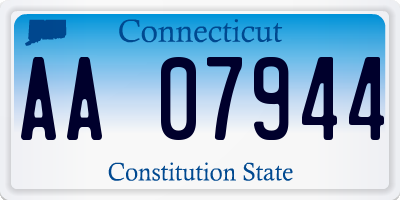 Connecticut

AA 07944

Constitution State